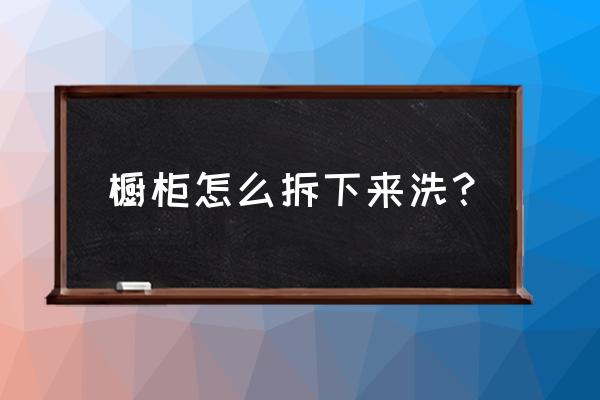 橱柜怎么拆下来洗？